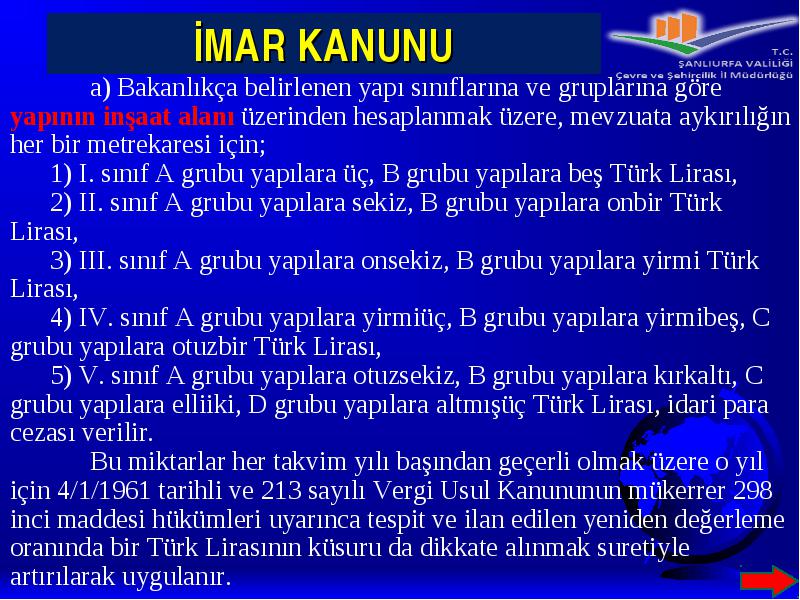 İMAR KANUNU

T.C.
ŞANLIURFA VALİLİĞİ
Çevre ve Şehircilik İl Müdürlüğü

a) Bakanlıkça belirlenen yapı sınıflarına ve gruplarına göre yapının inşaat alanı üzerinden hesaplanmak üzere, mevzuata aykırılığın her bir metrekaresi için;

1) I. sınıf A grubu yapılara üç, B grubu yapılara beş Türk Lirası,

2) II. sınıf A grubu yapılara sekiz, B grubu yapılara onbir Türk Lirası,

3) III. sınıf A grubu yapılara onsekiz, B grubu yapılara yirmi Türk Lirası,

4) IV. sınıf A grubu yapılara yirmiüç, B grubu yapılara yirmibeş, C grubu yapılara otuzbir Türk Lirası,

5) V. sınıf A grubu yapılara otuzsekiz, B grubu yapılara kırkaltı, C grubu yapılara elliiki, D grubu yapılara altmışüç Türk Lirası, idari para cezası verilir.

Bu miktarlar her takvim yılı başından geçerli olmak üzere o yıl için 4/1/1961 tarihli ve 213 sayılı Vergi Usul Kanununun mükerrer 298 inci maddesi hükümleri uyarınca tespit ve ilan edilen yeniden değerleme oranında bir Türk Lirasının küsuru da dikkate alınmak suretiyle artırılarak uygulanır.